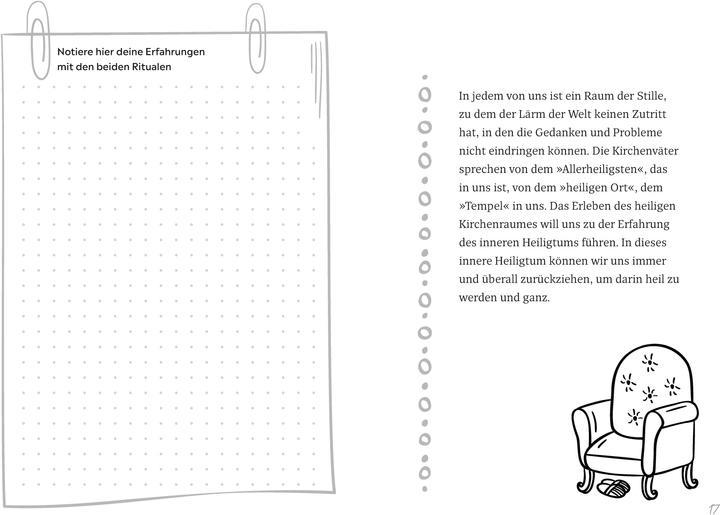 Notiere hier deine Erfahrungen mit den beiden Ritualen

In jedem von uns ist ein Raum der Stille, zu dem der Lärm der Welt keinen Zutritt hat, in den die Gedanken und Probleme nicht eindringen können. Die Kirchenväter sprechen von dem »Allerheiligsten«, das in uns ist, von dem »heiligen Ort«, dem »Tempel« in uns. Das Erleben des heiligen Kirchenraumes will uns zu der Erfahrung des inneren Heiligtums führen. In dieses innere Heiligtum können wir uns immer und überall zurückziehen, um darin heil zu werden und ganz.

17